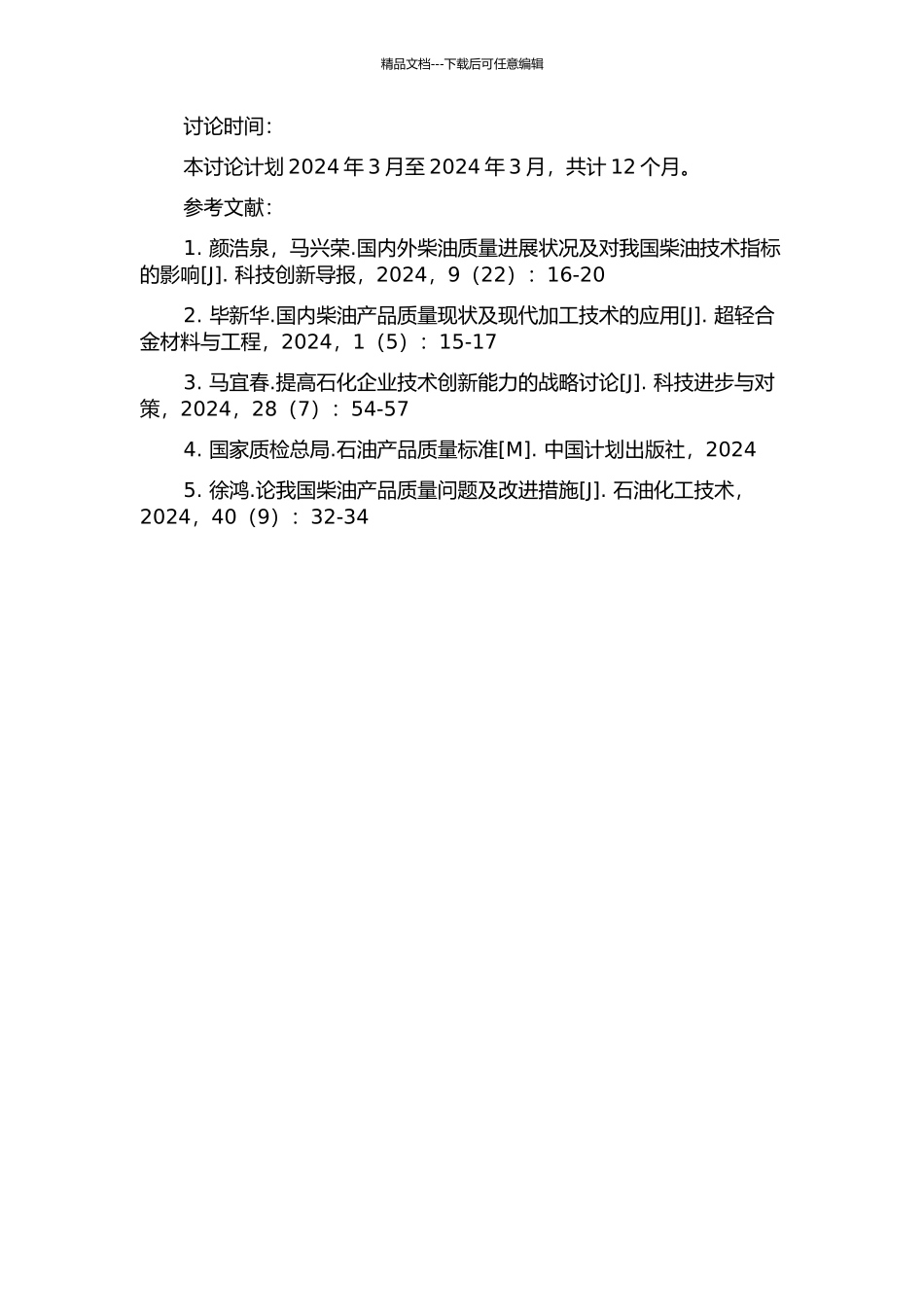 精品文档---下载后可任意编辑

讨论时间：

本讨论计划 2024 年 3 月至 2024 年 3 月，共计 12 个月。

参考文献：

1. 颜浩泉，马兴荣.国内外柴油质量进展状况及对我国柴油技术指标的影响[J]. 科技创新导报，2024，9（22）：16-20

2. 毕新华.国内柴油产品质量现状及现代加工技术的应用[J]. 超轻合金材料与工程，2024，1（5）：15-17

3. 马宜春.提高石化企业技术创新能力的战略讨论[J]. 科技进步与对策，2024，28（7）：54-57

4. 国家质检总局.石油产品质量标准[M]. 中国计划出版社，2024

5. 徐鸿.论我国柴油产品质量问题及改进措施[J]. 石油化工技术，2024，40（9）：32-34